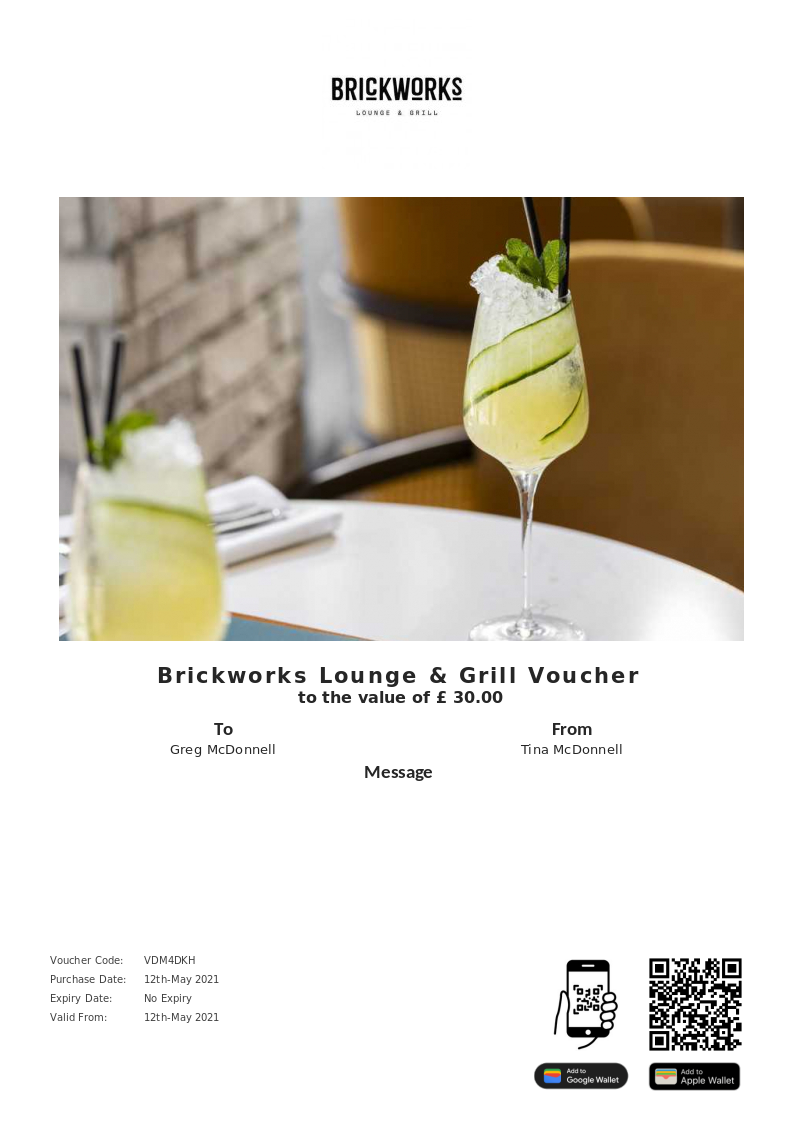 BRICKWORKS
LOUNGE & GRILL

Brickworks Lounge & Grill Voucher
to the value of £ 30.00

To
Greg McDonnell

From
Tina McDonnell

Message

Voucher Code: VDM4DKH
Purchase Date: 12th-May 2021
Expiry Date: No Expiry
Valid From: 12th-May 2021

Add to Google Wallet
Add to Apple Wallet